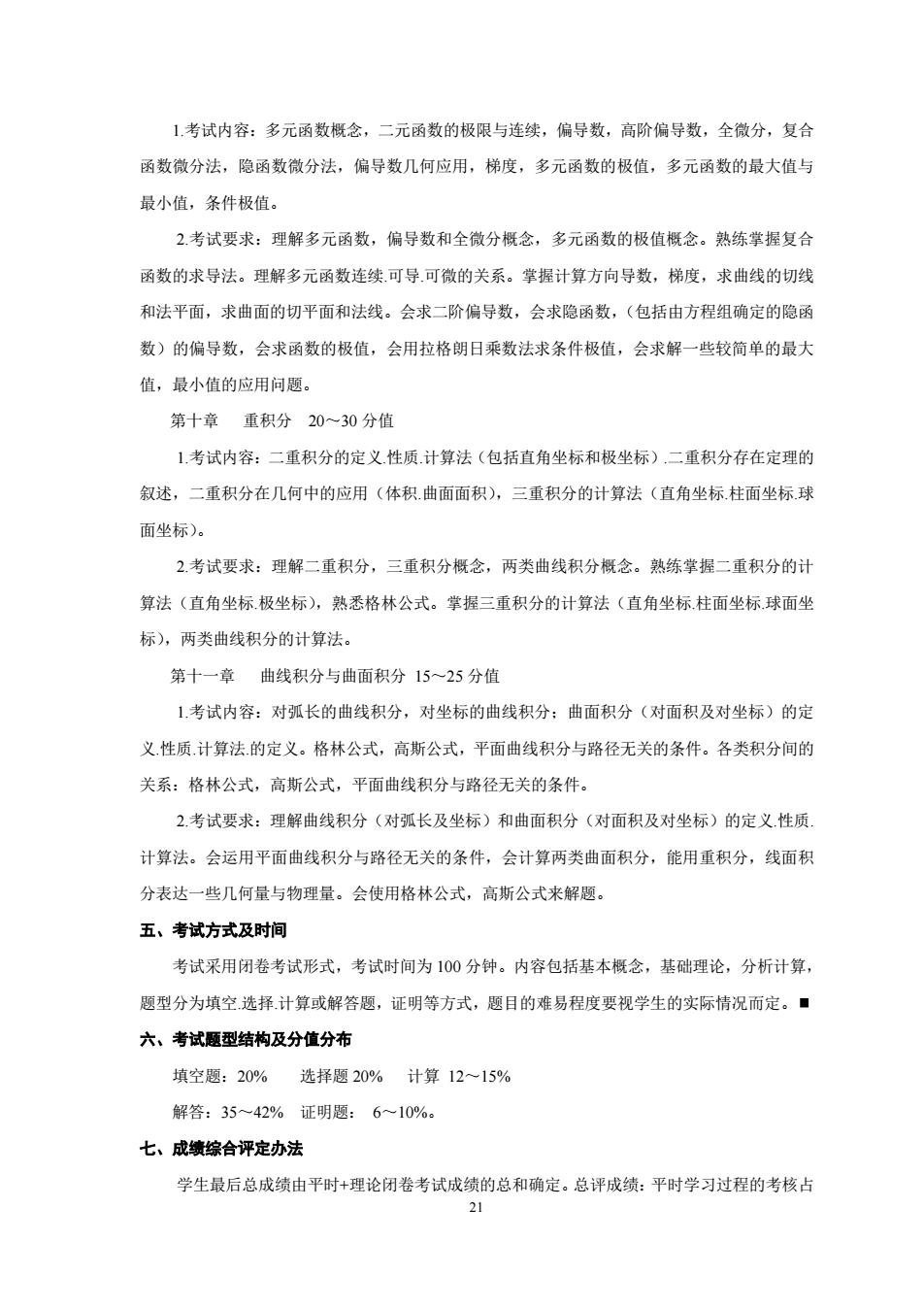 1.考试内容：多元函数概念，二元函数的极限与连续，偏导数，高阶偏导数，全微分，复合函数微分法，隐函数微分法，偏导数几何应用，梯度，多元函数的极值，多元函数的最大值与最小值，条件极值。

2.考试要求：理解多元函数，偏导数和全微分概念，多元函数的极值概念。熟练掌握复合函数的求导法。理解多元函数连续.可导.可微的关系。掌握计算方向导数，梯度，求曲线的切线和法平面，求曲面的切平面和法线。会求二阶偏导数，会求隐函数，（包括由方程组确定的隐函数）的偏导数，会求函数的极值，会用拉格朗日乘数法求条件极值，会求解一些较简单的最大值，最小值的应用问题。

第十章　重积分　20～30 分值

1.考试内容：二重积分的定义.性质.计算法（包括直角坐标和极坐标）.二重积分存在定理的叙述，二重积分在几何中的应用（体积.曲面面积），三重积分的计算法（直角坐标.柱面坐标.球面坐标）。

2.考试要求：理解二重积分，三重积分概念，两类曲线积分概念。熟练掌握二重积分的计算法（直角坐标.极坐标），熟悉格林公式。掌握三重积分的计算法（直角坐标.柱面坐标.球面坐标），两类曲线积分的计算法。

第十一章　曲线积分与曲面积分 15～25 分值

1.考试内容：对弧长的曲线积分，对坐标的曲线积分；曲面积分（对面积及对坐标）的定义.性质.计算法.的定义。格林公式，高斯公式，平面曲线积分与路径无关的条件。各类积分间的关系：格林公式，高斯公式，平面曲线积分与路径无关的条件。

2.考试要求：理解曲线积分（对弧长及坐标）和曲面积分（对面积及对坐标）的定义.性质.计算法。会运用平面曲线积分与路径无关的条件，会计算两类曲面积分，能用重积分，线面积分表达一些几何量与物理量。会使用格林公式，高斯公式来解题。

五、考试方式及时间

考试采用闭卷考试形式，考试时间为 100 分钟。内容包括基本概念，基础理论，分析计算，题型分为填空.选择.计算或解答题，证明等方式，题目的难易程度要视学生的实际情况而定。■

六、考试题型结构及分值分布

填空题：20%　　选择题 20%　　计算 12～15%

解答：35～42%　证明题：　6～10%。

七、成绩综合评定办法

学生最后总成绩由平时+理论闭卷考试成绩的总和确定。总评成绩：平时学习过程的考核占

21